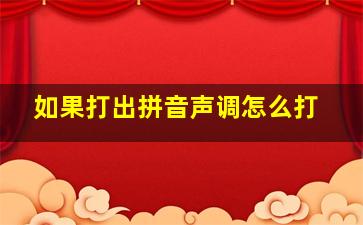 如果打出拼音声调怎么打